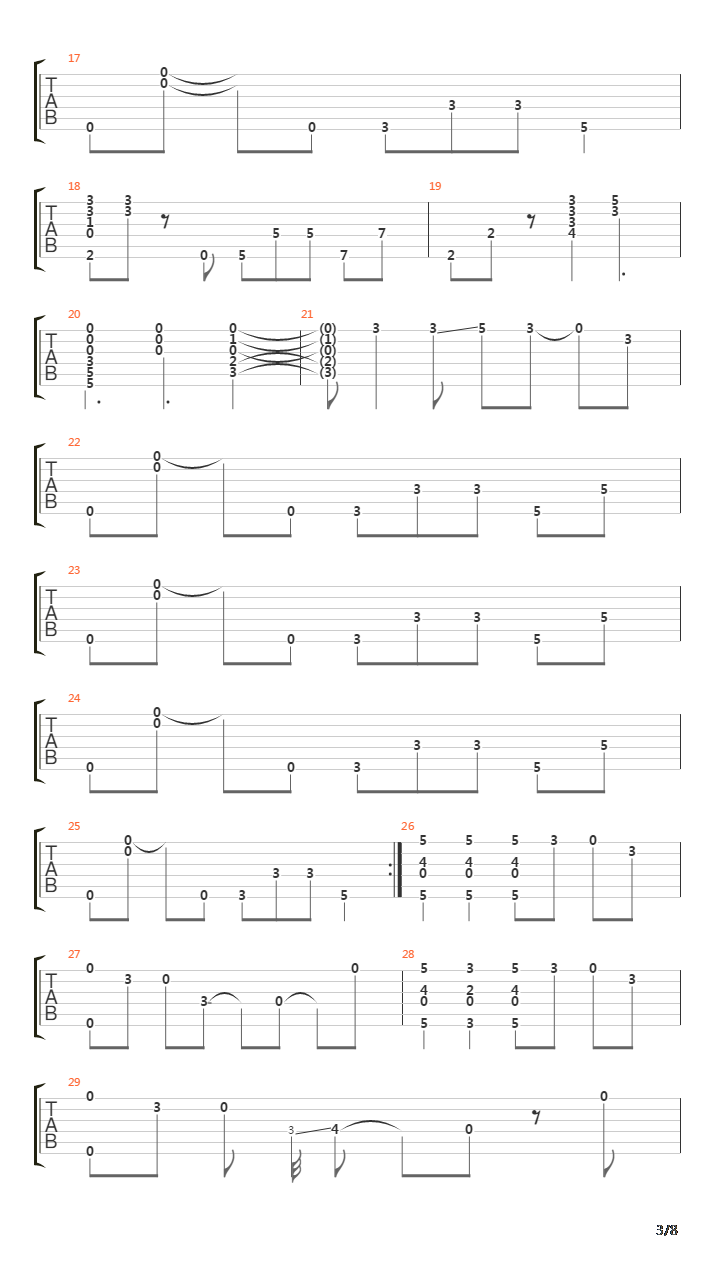 17
T
A
B
0 0 0 0 3 3 3 5

18
T
A
B
3 3 1 0 2
3 3
0 5 5 5 7 7

19
2 2
3 3 3 4
5 3

20
T
A
B
0 0 0 3 5 5
0 0 0
0 1 0 2 3

21
(0) (1) (0) (2) (3)
3 3 5 3 0 3

22
T
A
B
0 0 0 0 3 3 3 5 5

23
T
A
B
0 0 0 0 3 3 3 5 5

24
T
A
B
0 0 0 0 3 3 3 5 5

25
T
A
B
0 0 0 0 3 3 3 5

26
5 4 0 5
5 4 0 5
5 4 0 5
3 0 3

27
T
A
B
0 0 3 0 3 0 0

28
5 4 0 5
3 2 0 3
5 4 0 5
3 0 3

29
T
A
B
0 0 3 0 3 4 0 0

3/8